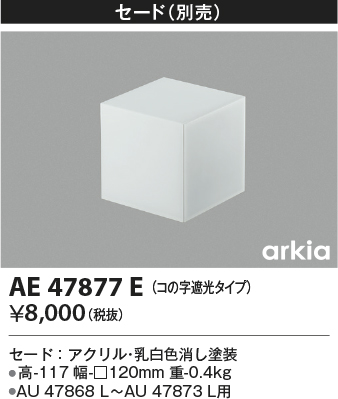 セード(別売)

arkia

AE 47877 E (コの字遮光タイプ)
¥8,000(税抜)

セード:アクリル・乳白色消し塗装
●高-117 幅-□120mm 重-0.4kg
●AU 47868 L～AU 47873 L用